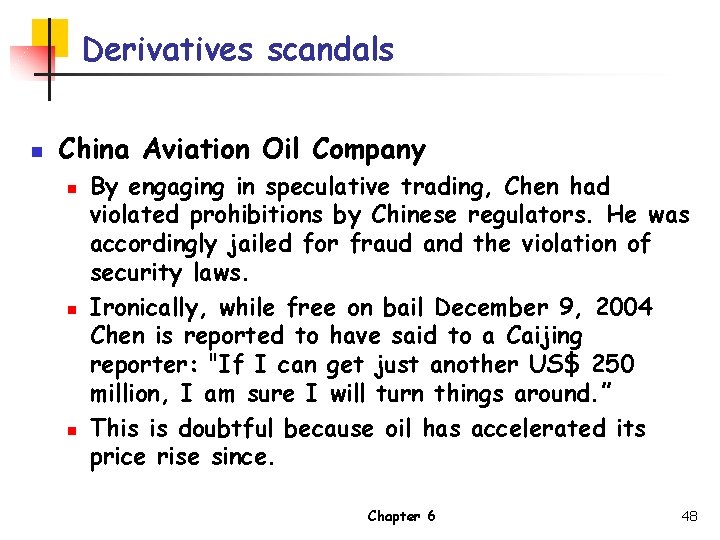 Derivatives scandals

• China Aviation Oil Company
  • By engaging in speculative trading, Chen had violated prohibitions by Chinese regulators. He was accordingly jailed for fraud and the violation of security laws.
  • Ironically, while free on bail December 9, 2004 Chen is reported to have said to a Caijing reporter: "If I can get just another US$ 250 million, I am sure I will turn things around."
  • This is doubtful because oil has accelerated its price rise since.

Chapter 6

48